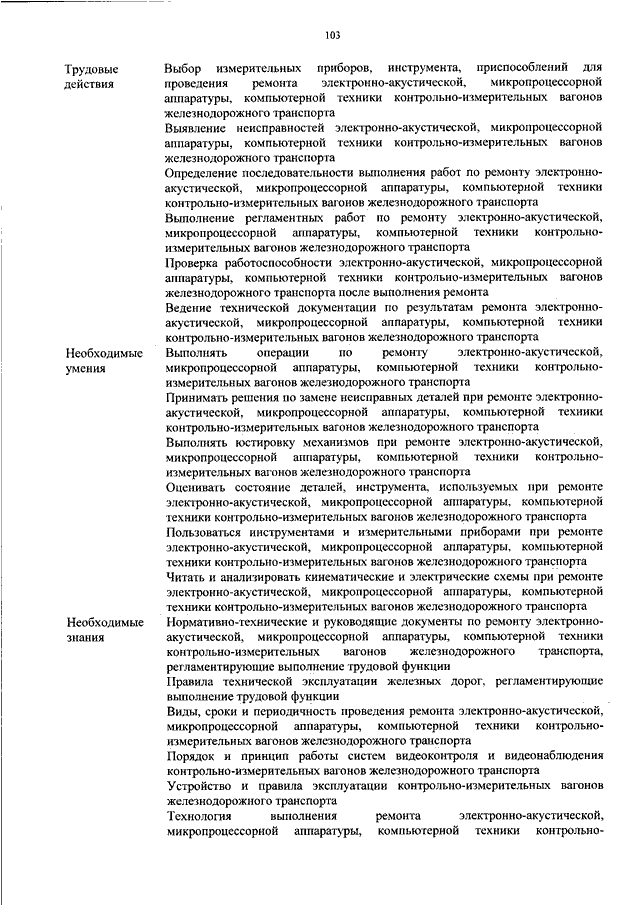 103

| | |
|---|---|
| Трудовые действия | Выбор измерительных приборов, инструмента, приспособлений для проведения ремонта электронно-акустической, микропроцессорной аппаратуры, компьютерной техники контрольно-измерительных вагонов железнодорожного транспорта |
| | Выявление неисправностей электронно-акустической, микропроцессорной аппаратуры, компьютерной техники контрольно-измерительных вагонов железнодорожного транспорта |
| | Определение последовательности выполнения работ по ремонту электронно-акустической, микропроцессорной аппаратуры, компьютерной техники контрольно-измерительных вагонов железнодорожного транспорта |
| | Выполнение регламентных работ по ремонту электронно-акустической, микропроцессорной аппаратуры, компьютерной техники контрольно-измерительных вагонов железнодорожного транспорта |
| | Проверка работоспособности электронно-акустической, микропроцессорной аппаратуры, компьютерной техники контрольно-измерительных вагонов железнодорожного транспорта после выполнения ремонта |
| | Ведение технической документации по результатам ремонта электронно-акустической, микропроцессорной аппаратуры, компьютерной техники контрольно-измерительных вагонов железнодорожного транспорта |
| Необходимые умения | Выполнять операции по ремонту электронно-акустической, микропроцессорной аппаратуры, компьютерной техники контрольно-измерительных вагонов железнодорожного транспорта |
| | Принимать решения по замене неисправных деталей при ремонте электронно-акустической, микропроцессорной аппаратуры, компьютерной техники контрольно-измерительных вагонов железнодорожного транспорта |
| | Выполнять юстировку механизмов при ремонте электронно-акустической, микропроцессорной аппаратуры, компьютерной техники контрольно-измерительных вагонов железнодорожного транспорта |
| | Оценивать состояние деталей, инструмента, используемых при ремонте электронно-акустической, микропроцессорной аппаратуры, компьютерной техники контрольно-измерительных вагонов железнодорожного транспорта |
| | Пользоваться инструментами и измерительными приборами при ремонте электронно-акустической, микропроцессорной аппаратуры, компьютерной техники контрольно-измерительных вагонов железнодорожного транспорта |
| | Читать и анализировать кинематические и электрические схемы при ремонте электронно-акустической, микропроцессорной аппаратуры, компьютерной техники контрольно-измерительных вагонов железнодорожного транспорта |
| Необходимые знания | Нормативно-технические и руководящие документы по ремонту электронно-акустической, микропроцессорной аппаратуры, компьютерной техники контрольно-измерительных вагонов железнодорожного транспорта, регламентирующие выполнение трудовой функции |
| | Правила технической эксплуатации железных дорог, регламентирующие выполнение трудовой функции |
| | Виды, сроки и периодичность проведения ремонта электронно-акустической, микропроцессорной аппаратуры, компьютерной техники контрольно-измерительных вагонов железнодорожного транспорта |
| | Порядок и принцип работы систем видеоконтроля и видеонаблюдения контрольно-измерительных вагонов железнодорожного транспорта |
| | Устройство и правила эксплуатации контрольно-измерительных вагонов железнодорожного транспорта |
| | Технология выполнения ремонта электронно-акустической, микропроцессорной аппаратуры, компьютерной техники контрольно- |